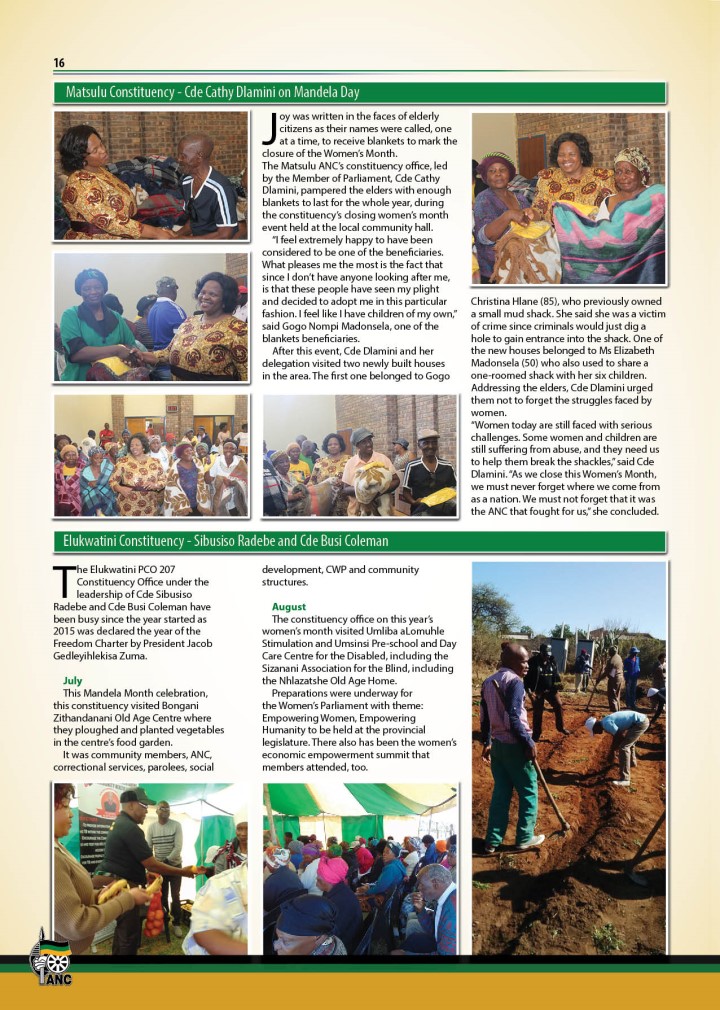 16

Matsulu Constituency - Cde Cathy Dlamini on Mandela Day

Joy was written in the faces of elderly citizens as their names were called, one at a time, to receive blankets to mark the closure of the Women's Month.

The Matsulu ANC's constituency office, led by the Member of Parliament, Cde Cathy Dlamini, pampered the elders with enough blankets to last for the whole year, during the constituency's closing women's month event held at the local community hall.

"I feel extremely happy to have been considered to be one of the beneficiaries. What pleases me the most is the fact that since I don't have anyone looking after me, is that these people have seen my plight and decided to adopt me in this particular fashion. I feel like I have children of my own," said Gogo Nompi Madonsela, one of the blankets beneficiaries.

After this event, Cde Dlamini and her delegation visited two newly built houses in the area. The first one belonged to Gogo Christina Hlane (85), who previously owned a small mud shack. She said she was a victim of crime since criminals would just dig a hole to gain entrance into the shack. One of the new houses belonged to Ms Elizabeth Madonsela (50) who also used to share a one-roomed shack with her six children. Addressing the elders, Cde Dlamini urged them not to forget the struggles faced by women.

"Women today are still faced with serious challenges. Some women and children are still suffering from abuse, and they need us to help them break the shackles," said Cde Dlamini. "As we close this Women's Month, we must never forget where we come from as a nation. We must not forget that it was the ANC that fought for us," she concluded.

Elukwatini Constituency - Sibusiso Radebe and Cde Busi Coleman

The Elukwatini PCO 207 Constituency Office under the leadership of Cde Sibusiso Radebe and Cde Busi Coleman have been busy since the year started as 2015 was declared the year of the Freedom Charter by President Jacob Gedleyihlekisa Zuma.

July
This Mandela Month celebration, this constituency visited Bongani Zithandanani Old Age Centre where they ploughed and planted vegetables in the centre's food garden.

It was community members, ANC, correctional services, parolees, social development, CWP and community structures.

August
The constituency office on this year's women's month visited Umliba aLomuhle Stimulation and Umsinsi Pre-school and Day Care Centre for the Disabled, including the Sizanani Association for the Blind, including the Nhlazatshe Old Age Home.

Preparations were underway for the Women's Parliament with theme: Empowering Women, Empowering Humanity to be held at the provincial legislature. There also has been the women's economic empowerment summit that members attended, too.

ANC